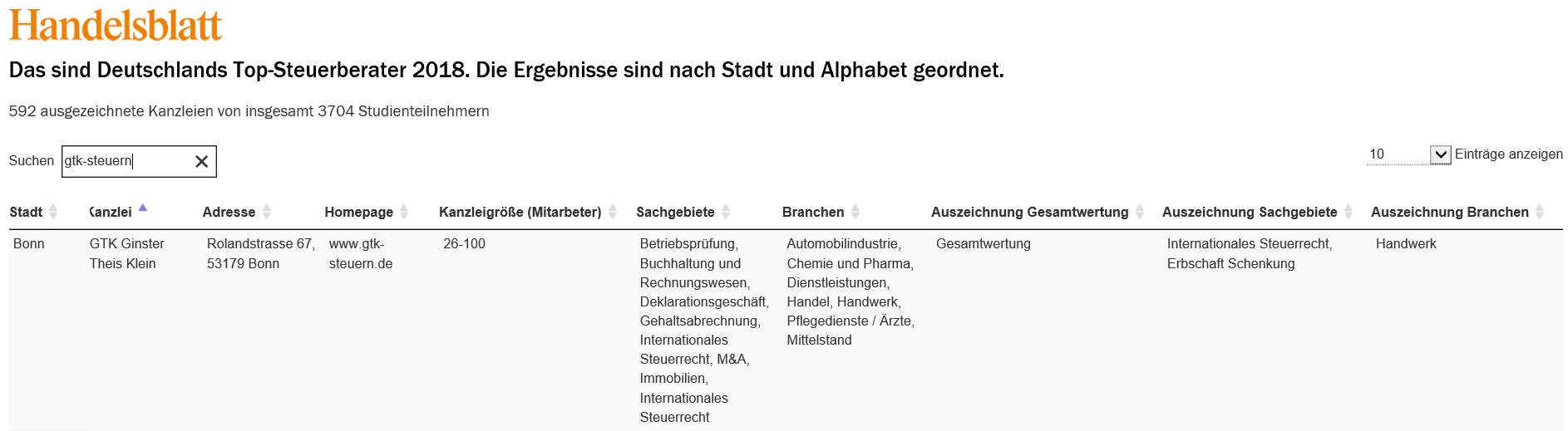 Handelsblatt

Das sind Deutschlands Top-Steuerberater 2018. Die Ergebnisse sind nach Stadt und Alphabet geordnet.

592 ausgezeichnete Kanzleien von insgesamt 3704 Studienteilnehmern

Suchen gtk-steuern

10 Einträge anzeigen

| Stadt | Kanzlei | Adresse | Homepage | Kanzleigröße (Mitarbeter) | Sachgebiete | Branchen | Auszeichnung Gesamtwertung | Auszeichnung Sachgebiete | Auszeichnung Branchen |
|---|---|---|---|---|---|---|---|---|---|
| Bonn | GTK Ginster Theis Klein | Rolandstrasse 67, 53179 Bonn | www.gtk-steuern.de | 26-100 | Betriebsprüfung, Buchhaltung und Rechnungswesen, Deklarationsgeschäft, Gehaltsabrechnung, Internationales Steuerrecht, M&A, Immobilien, Internationales Steuerrecht | Automobilindustrie, Chemie und Pharma, Dienstleistungen, Handel, Handwerk, Pflegedienste / Ärzte, Mittelstand | Gesamtwertung | Internationales Steuerrecht, Erbschaft Schenkung | Handwerk |